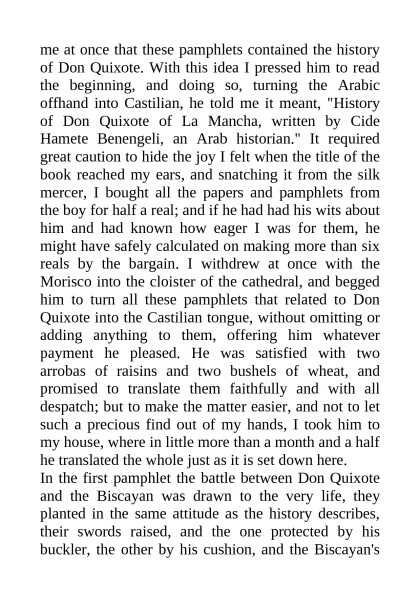 me at once that these pamphlets contained the history of Don Quixote. With this idea I pressed him to read the beginning, and doing so, turning the Arabic offhand into Castilian, he told me it meant, "History of Don Quixote of La Mancha, written by Cide Hamete Benengeli, an Arab historian." It required great caution to hide the joy I felt when the title of the book reached my ears, and snatching it from the silk mercer, I bought all the papers and pamphlets from the boy for half a real; and if he had had his wits about him and had known how eager I was for them, he might have safely calculated on making more than six reals by the bargain. I withdrew at once with the Morisco into the cloister of the cathedral, and begged him to turn all these pamphlets that related to Don Quixote into the Castilian tongue, without omitting or adding anything to them, offering him whatever payment he pleased. He was satisfied with two arrobas of raisins and two bushels of wheat, and promised to translate them faithfully and with all despatch; but to make the matter easier, and not to let such a precious find out of my hands, I took him to my house, where in little more than a month and a half he translated the whole just as it is set down here.
In the first pamphlet the battle between Don Quixote and the Biscayan was drawn to the very life, they planted in the same attitude as the history describes, their swords raised, and the one protected by his buckler, the other by his cushion, and the Biscayan's